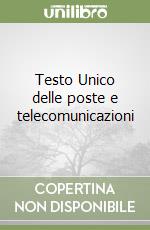 unilibro

Testo Unico delle poste e telecomunicazioni

COPERTINA NON DISPONIBILE